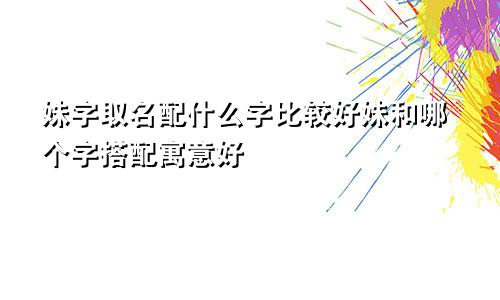 妹字取名配什么字比较好妹和哪个字搭配寓意好